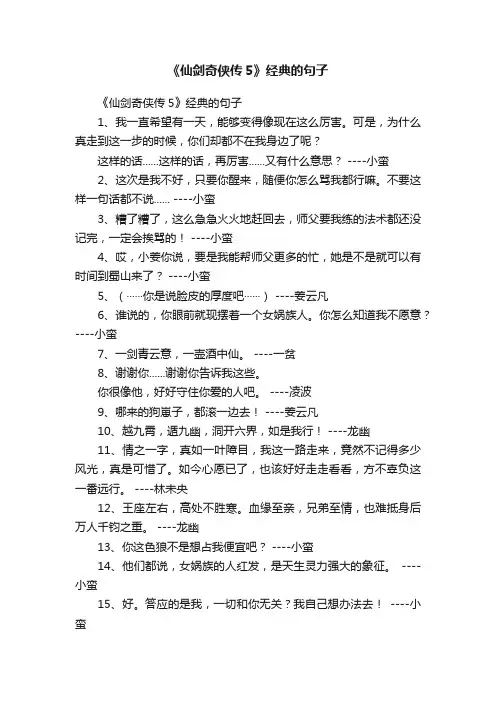 《仙剑奇侠传 5》经典的句子

《仙剑奇侠传 5》经典的句子

1、我一直希望有一天，能够变得像现在这么厉害。可是，为什么真走到这一步的时候，你们却都不在我身边了呢？

这样的话……这样的话，再厉害……又有什么意思？ ----小蛮

2、这次是我不好，只要你醒来，随便你怎么骂我都行嘛。不要这样一句话都不说…… ----小蛮

3、糟了糟了，这么急急火火地赶回去，师父要我练的法术都还没记完，一定会挨骂的！ ----小蛮

4、哎，小姜你说，要是我能帮师父更多的忙，她是不是就可以有时间到蜀山来了？ ----小蛮

5、（……你是说脸皮的厚度吧……） ----姜云凡

6、谁说的，你眼前就现摆着一个女娲族人。你怎么知道我不愿意？ ----小蛮

7、一剑青云意，一壶酒中仙。 ----一贫

8、谢谢你……谢谢你告诉我这些。

你很像他，好好守住你爱的人吧。 ----凌波

9、哪来的狗崽子，都滚一边去！ ----姜云凡

10、越九霄，遁九幽，洞开六界，如是我行！ ----龙幽

11、情之一字，真如一叶障目，我这一路走来，竟然不记得多少风光，真是可惜了。如今心愿已了，也该好好走走看看，方不辜负这一番远行。 ----林未央

12、王座左右，高处不胜寒。血缘至亲，兄弟至情，也难抵身后万人千钧之重。 ----龙幽

13、你这色狼不是想占我便宜吧？ ----小蛮

14、他们都说，女娲族的人红发，是天生灵力强大的象征。 ----小蛮

15、好。答应的是我，一切和你无关？我自己想办法去！ ----小蛮